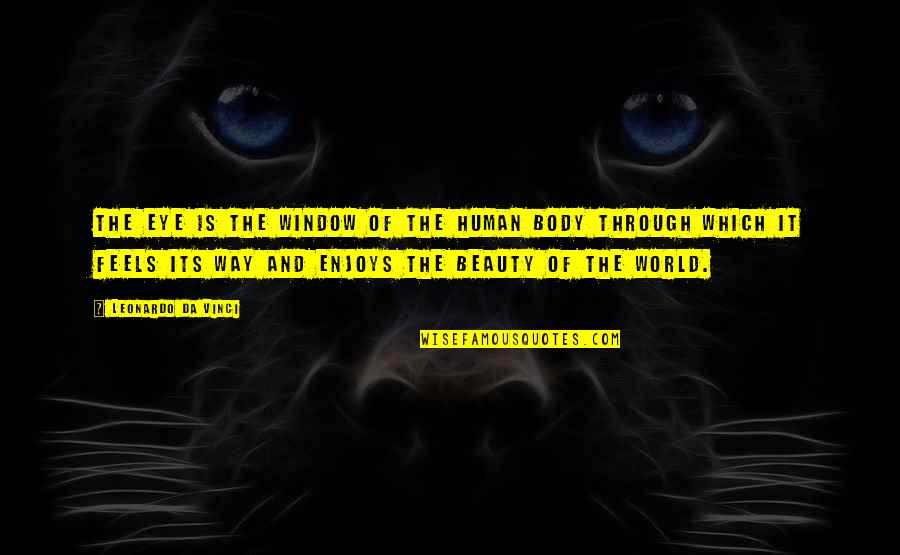 THE EYE IS THE WINDOW OF THE HUMAN BODY THROUGH WHICH IT FEELS ITS WAY AND ENJOYS THE BEAUTY OF THE WORLD.

? LEONARDO DA VINCI

WISEFAMOUSQUOTES.COM